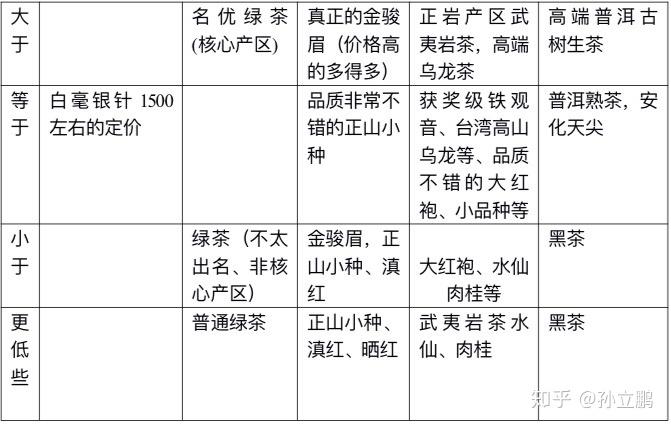 | 大于 |  | 名优绿茶(核心产区) | 真正的金骏眉（价格高的多得多） | 正岩产区武夷岩茶，高端乌龙茶 | 高端普洱古树生茶 |
|---|---|---|---|---|---|
| 等于 | 白毫银针1500左右的定价 |  | 品质非常不错的正山小种 | 获奖级铁观音、台湾高山乌龙等、品质不错的大红袍、小品种等 | 普洱熟茶，安化天尖 |
| 小于 |  | 绿茶（不太出名、非核心产区） | 金骏眉，正山小种、滇红 | 大红袍、水仙肉桂等 | 黑茶 |
| 更低些 |  | 普通绿茶 | 正山小种、滇红、晒红 | 武夷岩茶水仙、肉桂 | 黑茶 |

知乎 @孙立鹏